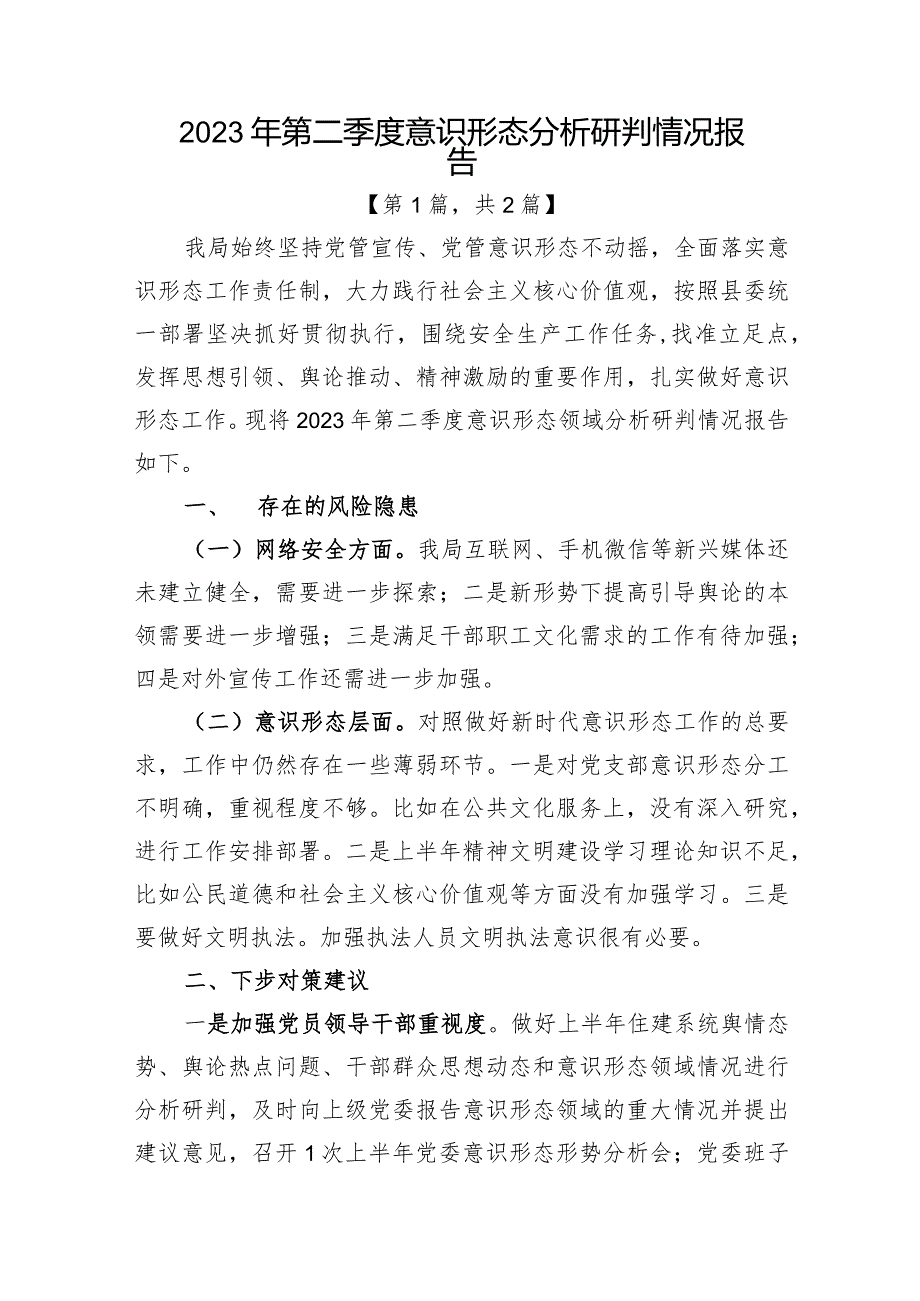 2023年第二季度意识形态分析研判情况报告

【第1篇，共2篇】

我局始终坚持党管宣传、党管意识形态不动摇，全面落实意识形态工作责任制，大力践行社会主义核心价值观，按照县委统一部署坚决抓好贯彻执行，围绕安全生产工作任务，找准立足点，发挥思想引领、舆论推动、精神激励的重要作用，扎实做好意识形态工作。现将2023年第二季度意识形态领域分析研判情况报告如下。

一、 存在的风险隐患

（一）网络安全方面。我局互联网、手机微信等新兴媒体还未建立健全，需要进一步探索；二是新形势下提高引导舆论的本领需要进一步增强；三是满足干部职工文化需求的工作有待加强；四是对外宣传工作还需进一步加强。

（二）意识形态层面。对照做好新时代意识形态工作的总要求，工作中仍然存在一些薄弱环节。一是对党支部意识形态分工不明确，重视程度不够。比如在公共文化服务上，没有深入研究，进行工作安排部署。二是上半年精神文明建设学习理论知识不足，比如公民道德和社会主义核心价值观等方面没有加强学习。三是要做好文明执法。加强执法人员文明执法意识很有必要。

二、下步对策建议

一是加强党员领导干部重视度。做好上半年住建系统舆情态势、舆论热点问题、干部群众思想动态和意识形态领域情况进行分析研判，及时向上级党委报告意识形态领域的重大情况并提出建议意见，召开1次上半年党委意识形态形势分析会；党委班子